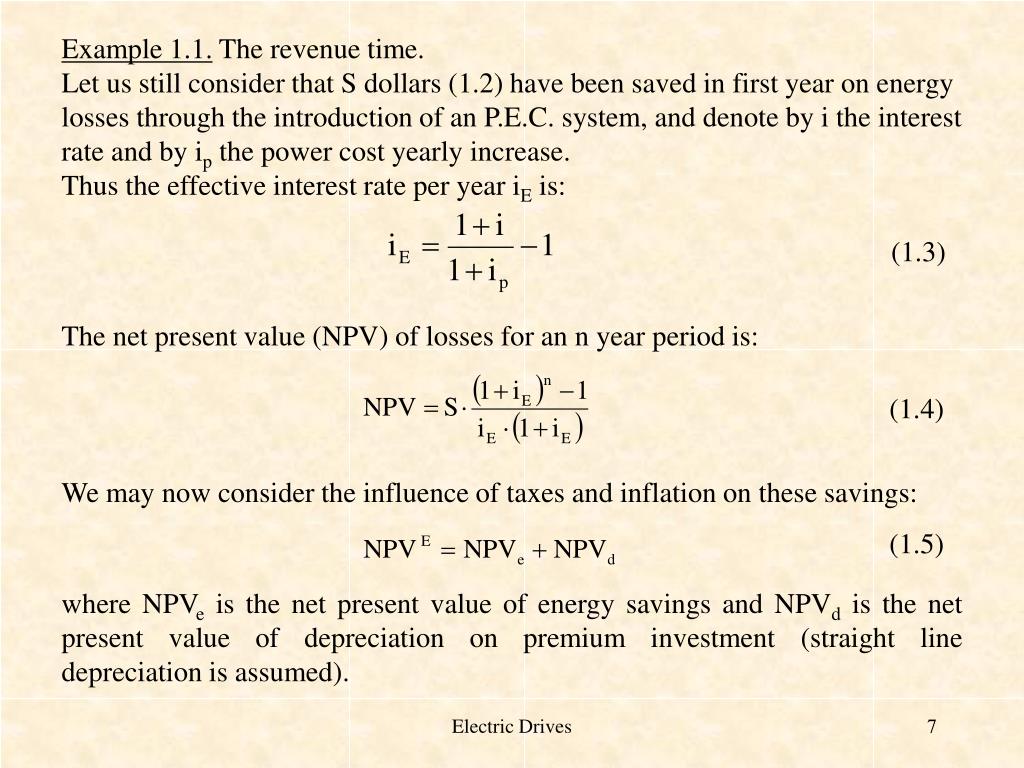 Example 1.1. The revenue time.
Let us still consider that S dollars (1.2) have been saved in first year on energy losses through the introduction of an P.E.C. system, and denote by i the interest rate and by $i_p$ the power cost yearly increase.
Thus the effective interest rate per year $i_E$ is:

$i_E = \frac{1+i}{1+i_p} - 1$ (1.3)

The net present value (NPV) of losses for an n year period is:

$NPV = S \cdot \frac{(1+i_E)^n - 1}{i_E \cdot (1+i_E)}$ (1.4)

We may now consider the influence of taxes and inflation on these savings:

$NPV^E = NPV_e + NPV_d$ (1.5)

where $NPV_e$ is the net present value of energy savings and $NPV_d$ is the net present value of depreciation on premium investment (straight line depreciation is assumed).

Electric Drives 7